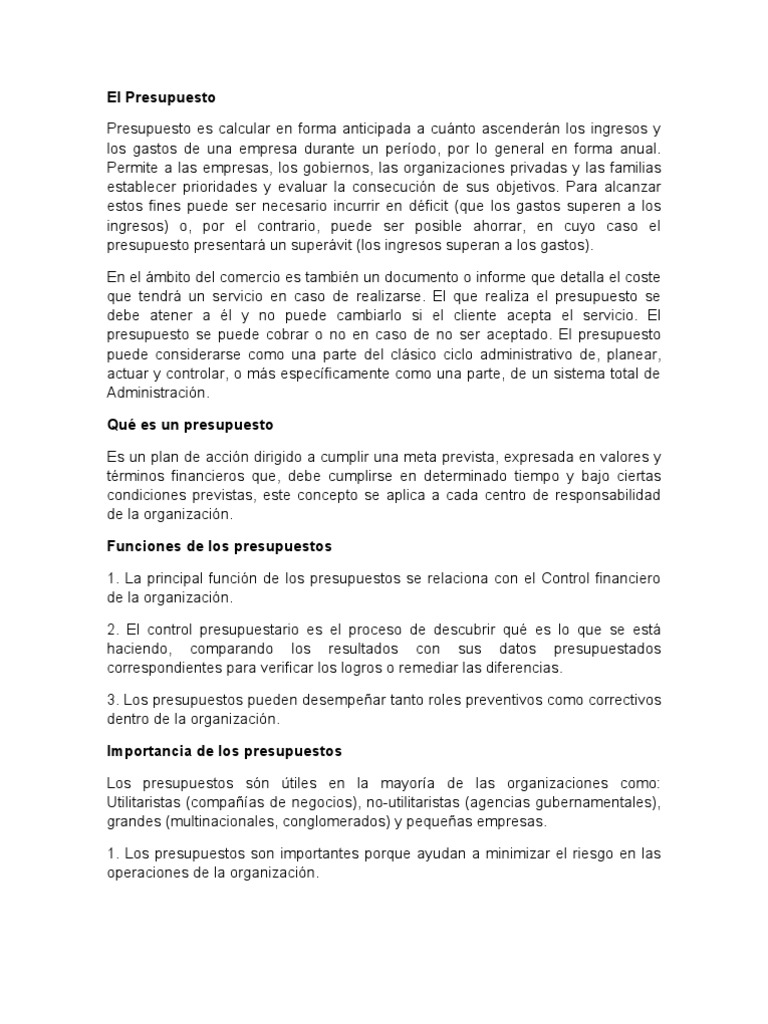 El Presupuesto

Presupuesto es calcular en forma anticipada a cuánto ascenderán los ingresos y los gastos de una empresa durante un período, por lo general en forma anual. Permite a las empresas, los gobiernos, las organizaciones privadas y las familias establecer prioridades y evaluar la consecución de sus objetivos. Para alcanzar estos fines puede ser necesario incurrir en déficit (que los gastos superen a los ingresos) o, por el contrario, puede ser posible ahorrar, en cuyo caso el presupuesto presentará un superávit (los ingresos superan a los gastos).

En el ámbito del comercio es también un documento o informe que detalla el coste que tendrá un servicio en caso de realizarse. El que realiza el presupuesto se debe atener a él y no puede cambiarlo si el cliente acepta el servicio. El presupuesto se puede cobrar o no en caso de no ser aceptado. El presupuesto puede considerarse como una parte del clásico ciclo administrativo de, planear, actuar y controlar, o más específicamente como una parte, de un sistema total de Administración.

Qué es un presupuesto

Es un plan de acción dirigido a cumplir una meta prevista, expresada en valores y términos financieros que, debe cumplirse en determinado tiempo y bajo ciertas condiciones previstas, este concepto se aplica a cada centro de responsabilidad de la organización.

Funciones de los presupuestos

1. La principal función de los presupuestos se relaciona con el Control financiero de la organización.

2. El control presupuestario es el proceso de descubrir qué es lo que se está haciendo, comparando los resultados con sus datos presupuestados correspondientes para verificar los logros o remediar las diferencias.

3. Los presupuestos pueden desempeñar tanto roles preventivos como correctivos dentro de la organización.

Importancia de los presupuestos

Los presupuestos són útiles en la mayoría de las organizaciones como: Utilitaristas (compañías de negocios), no-utilitaristas (agencias gubernamentales), grandes (multinacionales, conglomerados) y pequeñas empresas.

1. Los presupuestos son importantes porque ayudan a minimizar el riesgo en las operaciones de la organización.